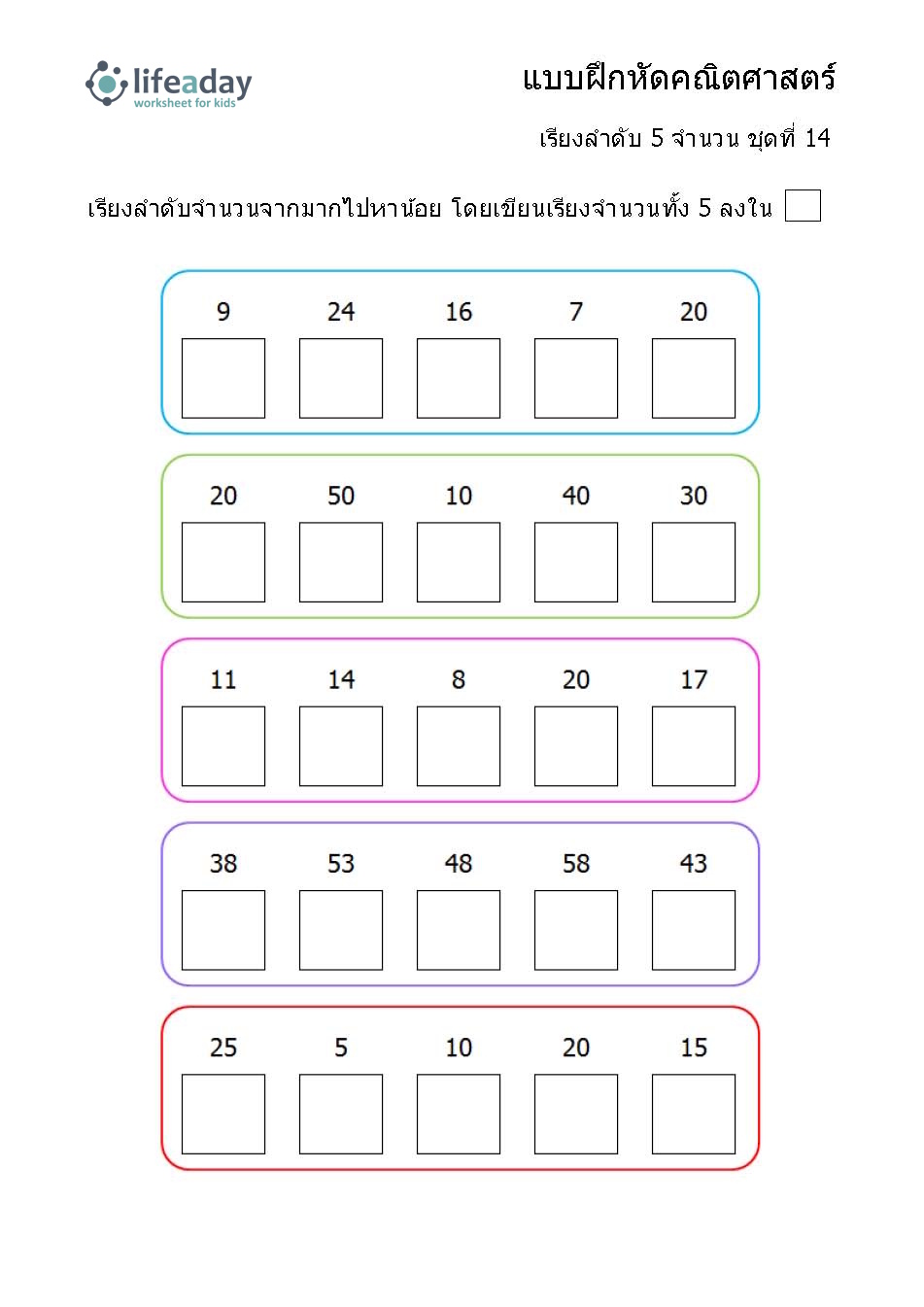 lifeaday
worksheet for kids

แบบฝึกหัดคณิตศาสตร์

เรียงลำดับ 5 จำนวน ชุดที่ 14

เรียงลำดับจำนวนจากมากไปหาน้อย โดยเขียนเรียงจำนวนทั้ง 5 ลงใน

9 24 16 7 20

20 50 10 40 30

11 14 8 20 17

38 53 48 58 43

25 5 10 20 15